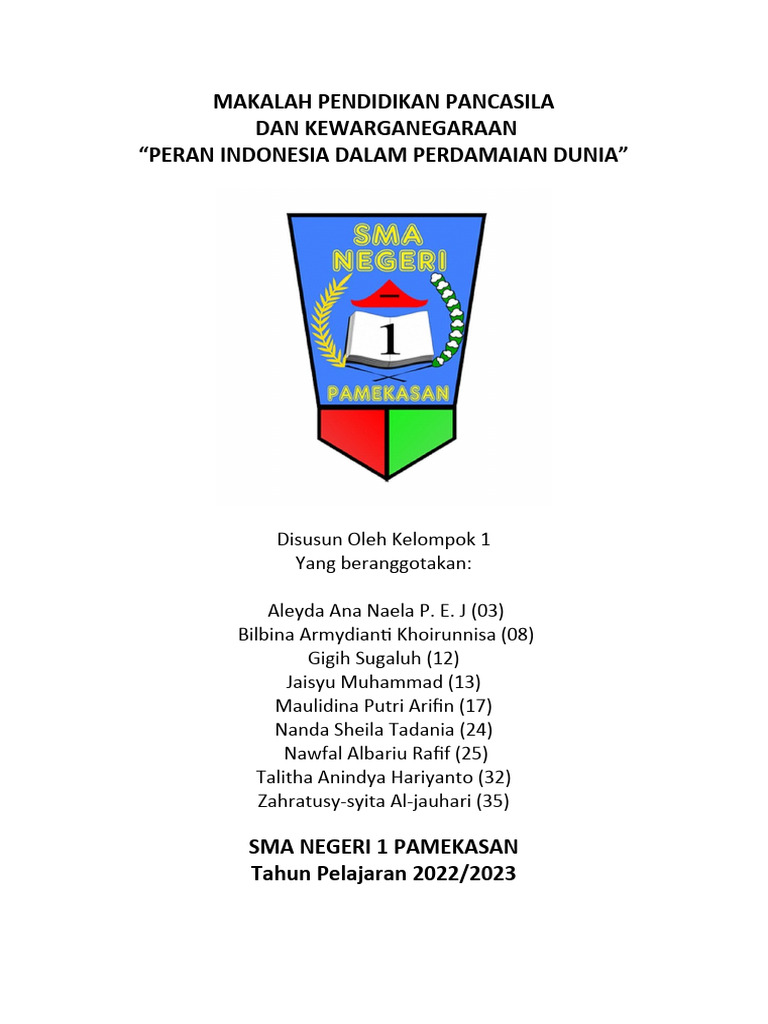 MAKALAH PENDIDIKAN PANCASILA
DAN KEWARGANEGARAAN
“PERAN INDONESIA DALAM PERDAMAIAN DUNIA”

SMA
NEGERI
1
PAMEKASAN

Disusun Oleh Kelompok 1
Yang beranggotakan:

Aleyda Ana Naela P. E. J (03)
Bilbina Armydianti Khoirunnisa (08)
Gigih Sugaluh (12)
Jaisyu Muhammad (13)
Maulidina Putri Arifin (17)
Nanda Sheila Tadania (24)
Nawfal Albariu Rafif (25)
Talitha Anindya Hariyanto (32)
Zahratusy-syita Al-jauhari (35)

SMA NEGERI 1 PAMEKASAN
Tahun Pelajaran 2022/2023